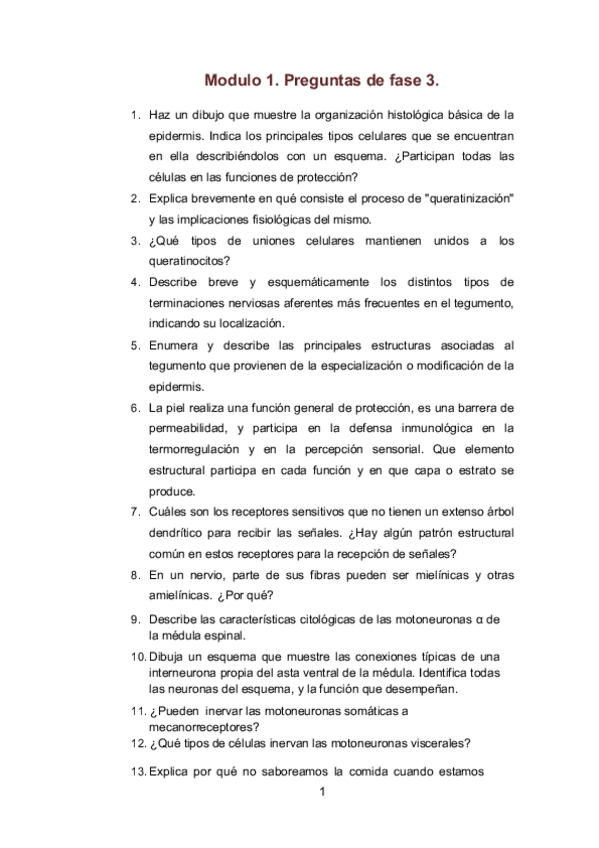 Modulo 1. Preguntas de fase 3.

1. Haz un dibujo que muestre la organización histológica básica de la epidermis. Indica los principales tipos celulares que se encuentran en ella describiéndolos con un esquema. ¿Participan todas las células en las funciones de protección?

2. Explica brevemente en qué consiste el proceso de "queratinización" y las implicaciones fisiológicas del mismo.

3. ¿Qué tipos de uniones celulares mantienen unidos a los queratinocitos?

4. Describe breve y esquemáticamente los distintos tipos de terminaciones nerviosas aferentes más frecuentes en el tegumento, indicando su localización.

5. Enumera y describe las principales estructuras asociadas al tegumento que provienen de la especialización o modificación de la epidermis.

6. La piel realiza una función general de protección, es una barrera de permeabilidad, y participa en la defensa inmunológica en la termorregulación y en la percepción sensorial. Que elemento estructural participa en cada función y en que capa o estrato se produce.

7. Cuáles son los receptores sensitivos que no tienen un extenso árbol dendrítico para recibir las señales. ¿Hay algún patrón estructural común en estos receptores para la recepción de señales?

8. En un nervio, parte de sus fibras pueden ser mielínicas y otras amielínicas. ¿Por qué?

9. Describe las características citológicas de las motoneuronas α de la médula espinal.

10. Dibuja un esquema que muestre las conexiones típicas de una interneurona propia del asta ventral de la médula. Identifica todas las neuronas del esquema, y la función que desempeñan.

11. ¿Pueden inervar las motoneuronas somáticas a mecanorreceptores?

12. ¿Qué tipos de células inervan las motoneuronas viscerales?

13. Explica por qué no saboreamos la comida cuando estamos

1